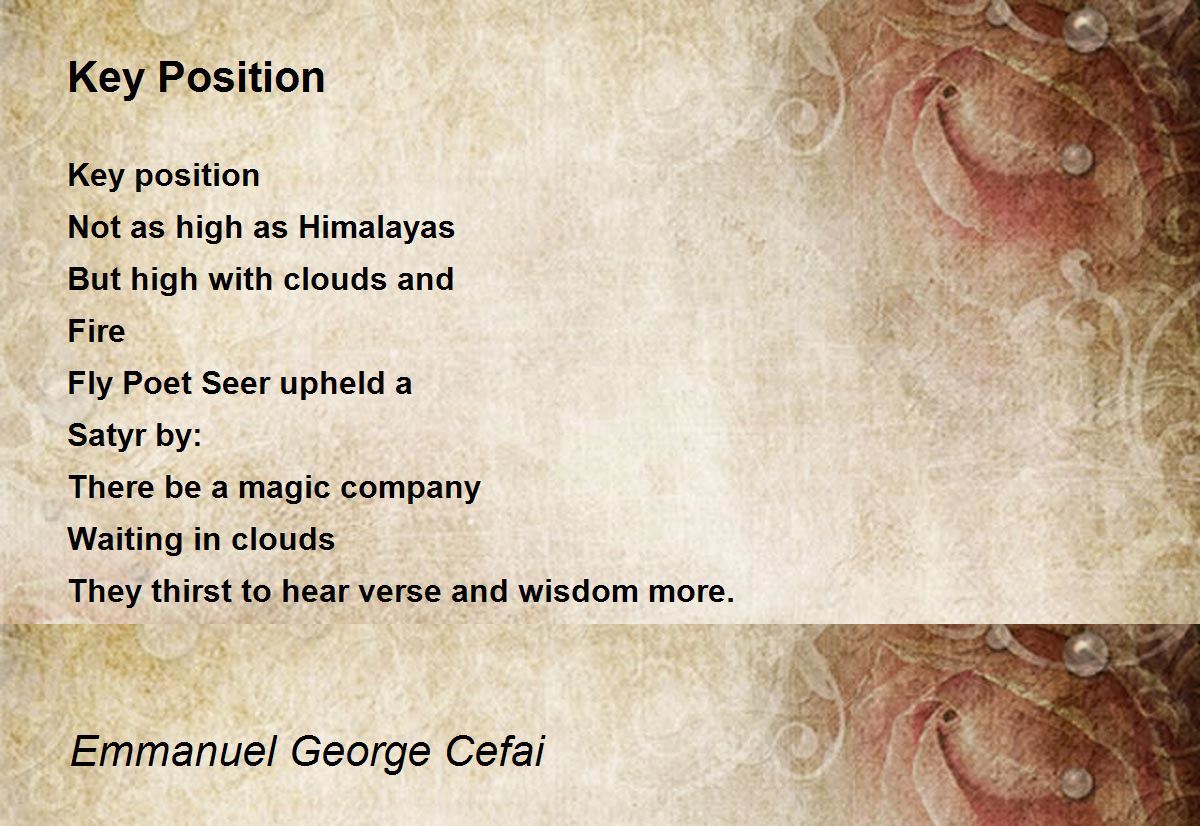 Key Position

Key position
Not as high as Himalayas
But high with clouds and
Fire
Fly Poet Seer upheld a
Satyr by:
There be a magic company
Waiting in clouds
They thirst to hear verse and wisdom more.

Emmanuel George Cefai